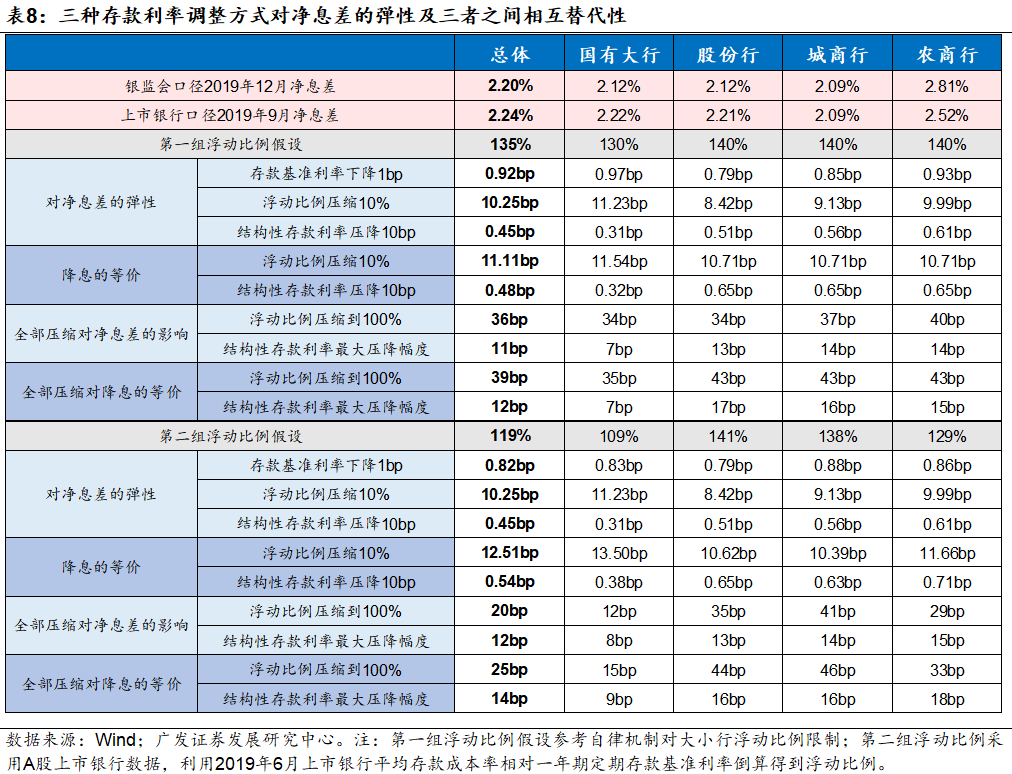 表8：三种存款利率调整方式对净息差的弹性及三者之间相互替代性

| | | 总体 | 国有大行 | 股份行 | 城商行 | 农商行 |
|---|---|---|---|---|---|---|
| 银监会口径2019年12月净息差 | | 2.20% | 2.12% | 2.12% | 2.09% | 2.81% |
| 上市银行口径2019年9月净息差 | | 2.24% | 2.22% | 2.21% | 2.09% | 2.52% |
| 第一组浮动比例假设 | | 135% | 130% | 140% | 140% | 140% |
| 对净息差的弹性 | 存款基准利率下降1bp | 0.92bp | 0.97bp | 0.79bp | 0.85bp | 0.93bp |
| | 浮动比例压缩10% | 10.25bp | 11.23bp | 8.42bp | 9.13bp | 9.99bp |
| | 结构性存款利率压降10bp | 0.45bp | 0.31bp | 0.51bp | 0.56bp | 0.61bp |
| 降息的等价 | 浮动比例压缩10% | 11.11bp | 11.54bp | 10.71bp | 10.71bp | 10.71bp |
| | 结构性存款利率压降10bp | 0.48bp | 0.32bp | 0.65bp | 0.65bp | 0.65bp |
| 全部压缩对净息差的影响 | 浮动比例压缩到100% | 36bp | 34bp | 34bp | 37bp | 40bp |
| | 结构性存款利率最大压降幅度 | 11bp | 7bp | 13bp | 14bp | 14bp |
| 全部压缩对降息的等价 | 浮动比例压缩到100% | 39bp | 35bp | 43bp | 43bp | 43bp |
| | 结构性存款利率最大压降幅度 | 12bp | 7bp | 17bp | 16bp | 15bp |
| 第二组浮动比例假设 | | 119% | 109% | 141% | 138% | 129% |
| 对净息差的弹性 | 存款基准利率下降1bp | 0.82bp | 0.83bp | 0.79bp | 0.88bp | 0.86bp |
| | 浮动比例压缩10% | 10.25bp | 11.23bp | 8.42bp | 9.13bp | 9.99bp |
| | 结构性存款利率压降10bp | 0.45bp | 0.31bp | 0.51bp | 0.56bp | 0.61bp |
| 降息的等价 | 浮动比例压缩10% | 12.51bp | 13.50bp | 10.62bp | 10.39bp | 11.66bp |
| | 结构性存款利率压降10bp | 0.54bp | 0.38bp | 0.65bp | 0.63bp | 0.71bp |
| 全部压缩对净息差的影响 | 浮动比例压缩到100% | 20bp | 12bp | 35bp | 41bp | 29bp |
| | 结构性存款利率最大压降幅度 | 12bp | 8bp | 13bp | 14bp | 15bp |
| 全部压缩对降息的等价 | 浮动比例压缩到100% | 25bp | 15bp | 44bp | 46bp | 33bp |
| | 结构性存款利率最大压降幅度 | 14bp | 9bp | 16bp | 16bp | 18bp |

数据来源：Wind；广发证券发展研究中心。注：第一组浮动比例假设参考自律机制对大小行浮动比例限制；第二组浮动比例采用A股上市银行数据，利用2019年6月上市银行平均存款成本率相对一年期定期存款基准利率倒算得到浮动比例。